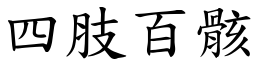 四肢百骸